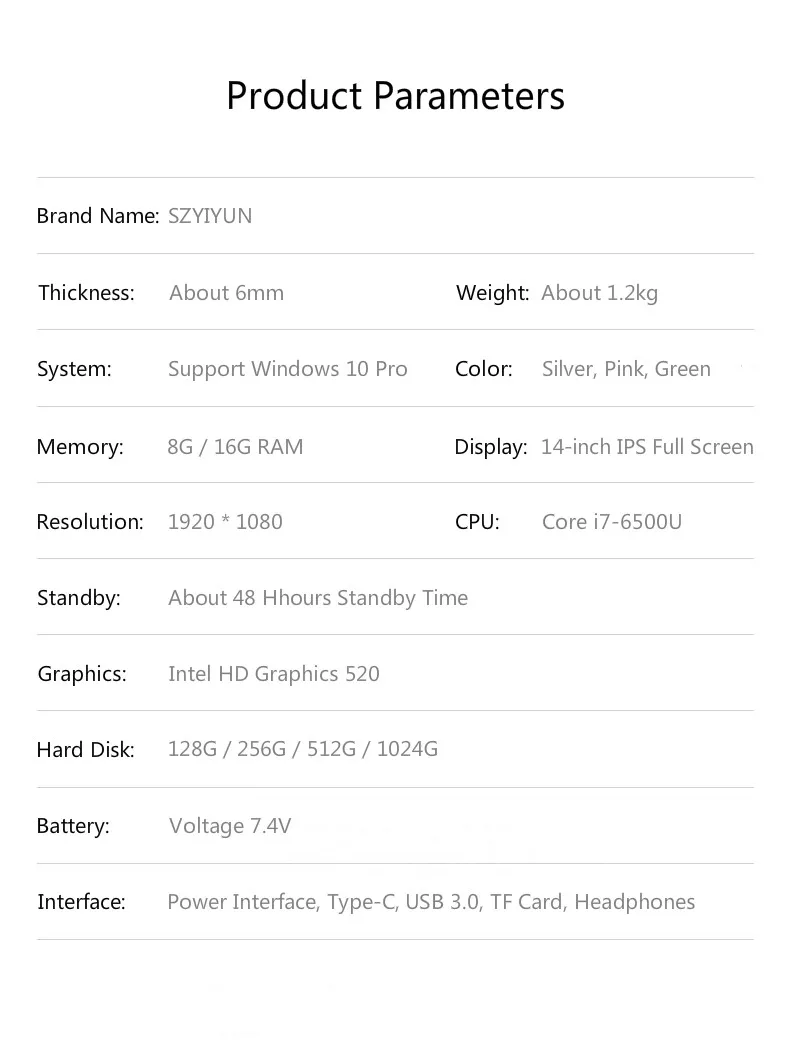 Product Parameters

Brand Name: SZYIYUN

Thickness: About 6mm
Weight: About 1.2kg

System: Support Windows 10 Pro
Color: Silver, Pink, Green

Memory: 8G / 16G RAM
Display: 14-inch IPS Full Screen

Resolution: 1920 * 1080
CPU: Core i7-6500U

Standby: About 48 Hhours Standby Time

Graphics: Intel HD Graphics 520

Hard Disk: 128G / 256G / 512G / 1024G

Battery: Voltage 7.4V

Interface: Power Interface, Type-C, USB 3.0, TF Card, Headphones